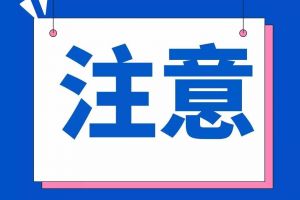 注意